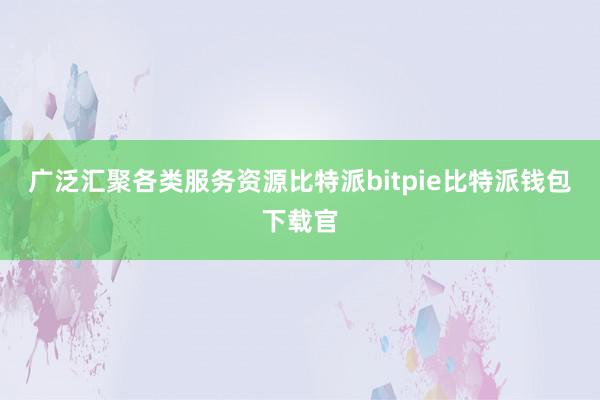 广泛汇聚各类服务资源比特派bitpie比特派钱包下载官